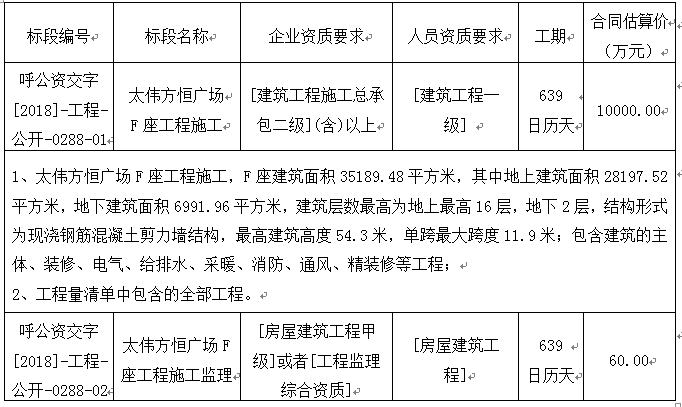 | 标段编号 | 标段名称 | 企业资质要求 | 人员资质要求 | 工期 | 合同估算价（万元） |
|---|---|---|---|---|---|
| 呼公资交字[2018]-工程-公开-0288-01 | 太伟方恒广场F座工程施工 | [建筑工程施工总承包二级](含)以上 | [建筑工程一级] | 639日历天 | 10000.00 |
| 1、太伟方恒广场F座工程施工，F座建筑面积35189.48平方米，其中地上建筑面积28197.52平方米，地下建筑面积6991.96平方米，建筑层数最高为地上最高16层，地下2层，结构形式为现浇钢筋混凝土剪力墙结构，最高建筑高度54.3米，单跨最大跨度11.9米；包含建筑的主体、装修、电气、给排水、采暖、消防、通风、精装修等工程；<br>2、工程量清单中包含的全部工程。 | | | | | |
| 呼公资交字[2018]-工程-公开-0288-02 | 太伟方恒广场F座工程施工监理 | [房屋建筑工程甲级]或者[工程监理综合资质] | [房屋建筑工程] | 639日历天 | 60.00 |